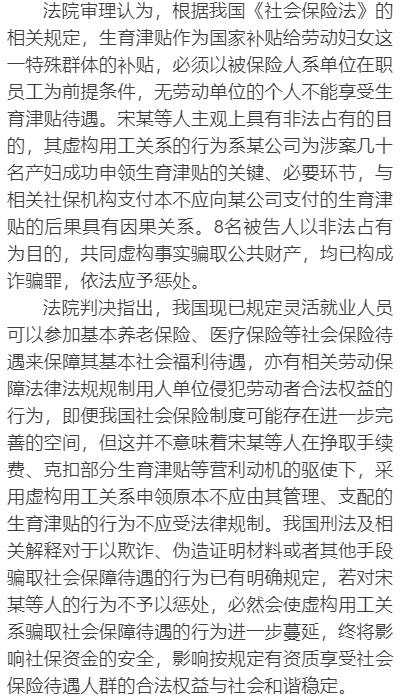 法院审理认为，根据我国《社会保险法》的相关规定，生育津贴作为国家补贴给劳动妇女这一特殊群体的补贴，必须以被保险人系单位在职员工为前提条件，无劳动单位的个人不能享受生育津贴待遇。宋某等人主观上具有非法占有的目的，其虚构用工关系的行为系某公司为涉案几十名产妇成功申领生育津贴的关键、必要环节，与相关社保机构支付本不应向某公司支付的生育津贴的后果具有因果关系。8名被告人以非法占有为目的，共同虚构事实骗取公共财产，均已构成诈骗罪，依法应予惩处。

法院判决指出，我国现已规定灵活就业人员可以参加基本养老保险、医疗保险等社会保险待遇来保障其基本社会福利待遇，亦有相关劳动保障法律法规规制用人单位侵犯劳动者合法权益的行为，即便我国社会保险制度可能存在进一步完善的空间，但这并不意味着宋某等人在挣取手续费、克扣部分生育津贴等营利动机的驱使下，采用虚构用工关系申领原本不应由其管理、支配的生育津贴的行为不应受法律规制。我国刑法及相关解释对于以欺诈、伪造证明材料或者其他手段骗取社会保障待遇的行为已有明确规定，若对宋某等人的行为不予以惩处，必然会使虚构用工关系骗取社会保障待遇的行为进一步蔓延，终将影响社保资金的安全，影响按规定有资质享受社会保险待遇人群的合法权益与社会和谐稳定。